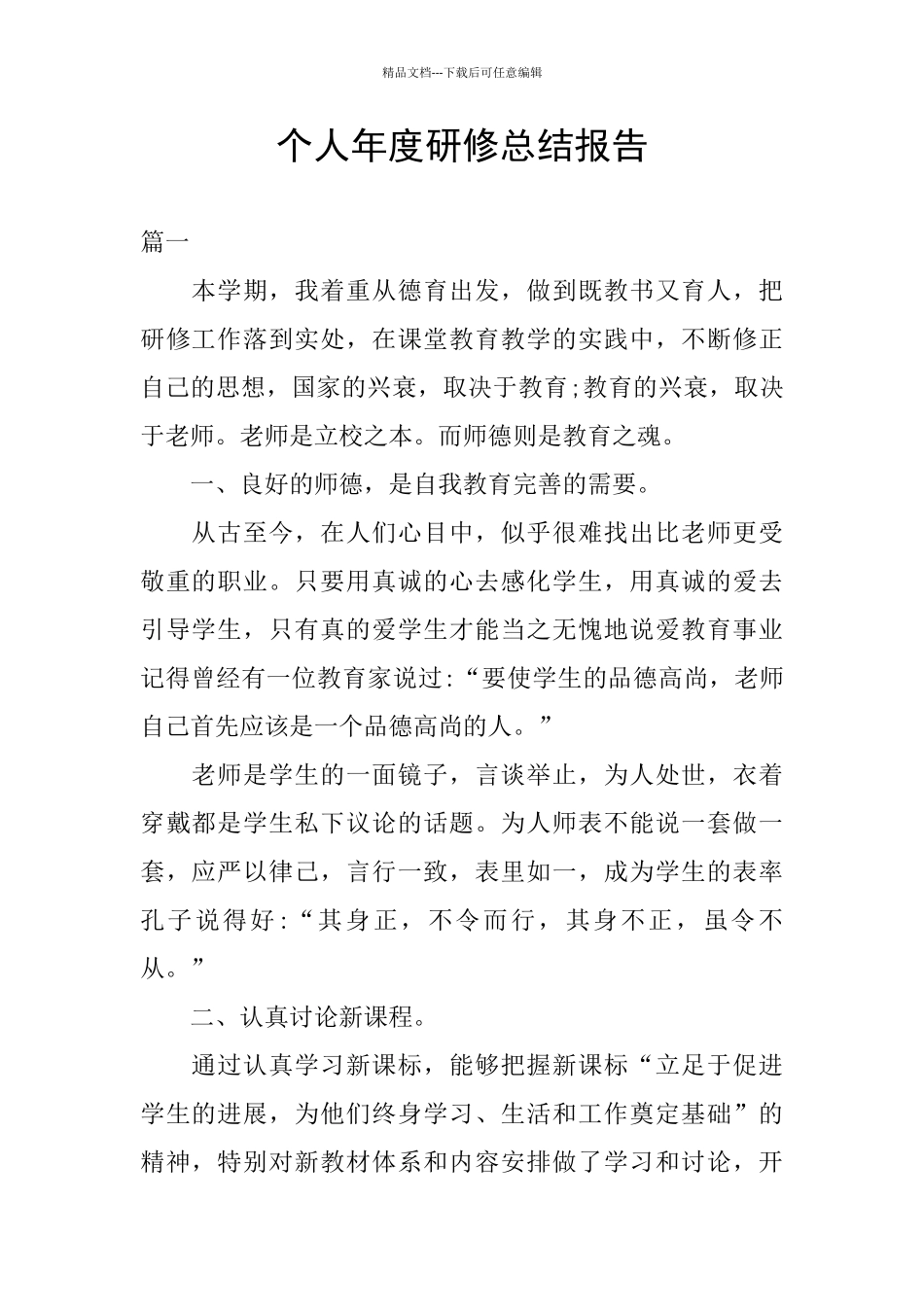 精品文档---下载后可任意编辑

个人年度研修总结报告

篇一

本学期，我着重从德育出发，做到既教书又育人，把研修工作落到实处，在课堂教育教学的实践中，不断修正自己的思想，国家的兴衰，取决于教育;教育的兴衰，取决于老师。老师是立校之本。而师德则是教育之魂。

一、良好的师德，是自我教育完善的需要。

从古至今，在人们心目中，似乎很难找出比老师更受敬重的职业。只要用真诚的心去感化学生，用真诚的爱去引导学生，只有真的爱学生才能当之无愧地说爱教育事业记得曾经有一位教育家说过:“要使学生的品德高尚，老师自己首先应该是一个品德高尚的人。”

老师是学生的一面镜子，言谈举止，为人处世，衣着穿戴都是学生私下议论的话题。为人师表不能说一套做一套，应严以律己，言行一致，表里如一，成为学生的表率孔子说得好:“其身正，不令而行，其身不正，虽令不从。”

二、认真讨论新课程。

通过认真学习新课标，能够把握新课标“立足于促进学生的进展，为他们终身学习、生活和工作奠定基础”的精神，特别对新教材体系和内容安排做了学习和讨论，开